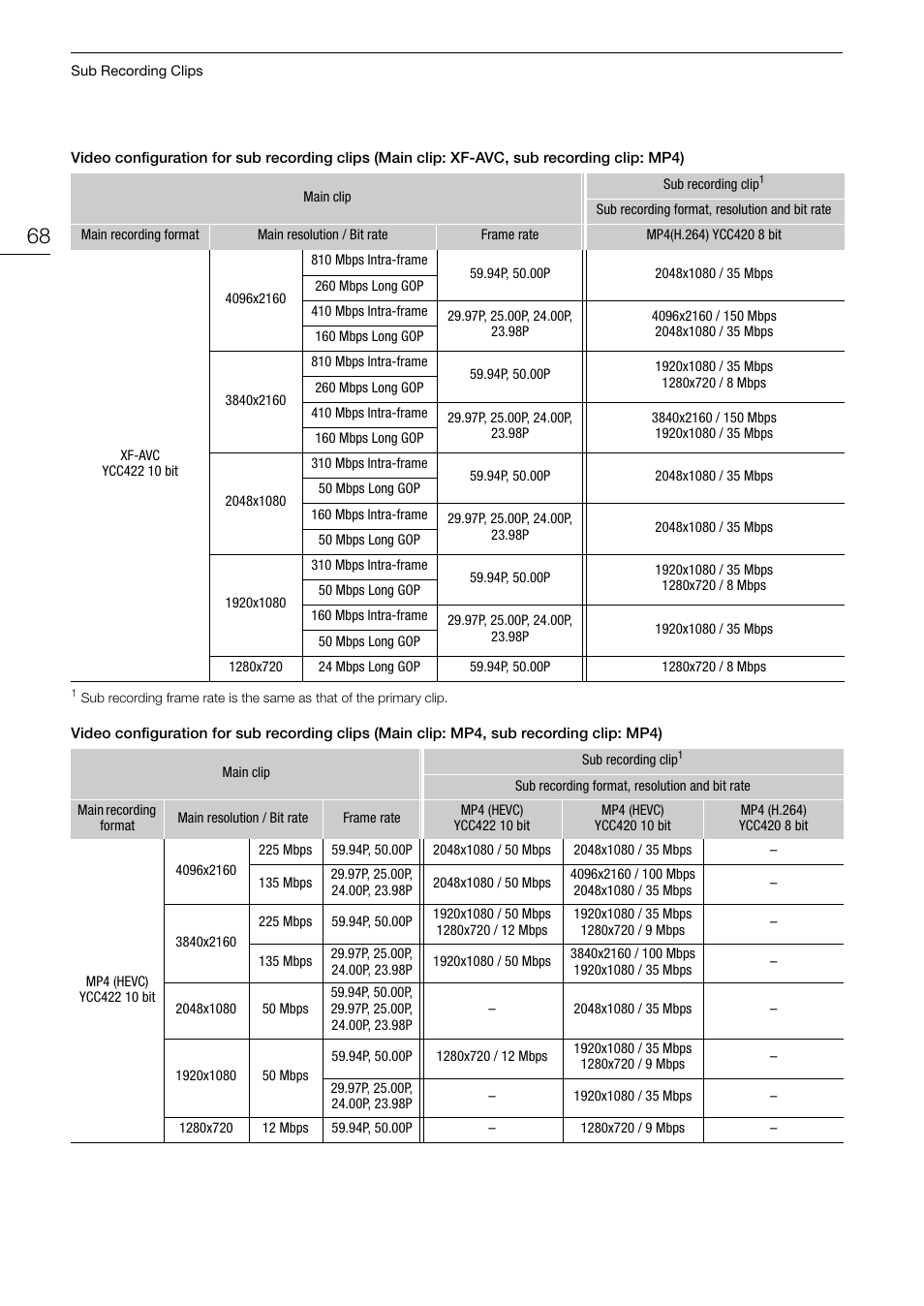 Sub Recording Clips

68

Video configuration for sub recording clips (Main clip: XF-AVC, sub recording clip: MP4)

| Main clip | | | | Sub recording clip$^1$ |
|---|---|---|---|---|
| | | | | Sub recording format, resolution and bit rate |
| Main recording format | Main resolution / Bit rate | | Frame rate | MP4(H.264) YCC420 8 bit |
| XF-AVC YCC422 10 bit | 4096x2160 | 810 Mbps Intra-frame | 59.94P, 50.00P | 2048x1080 / 35 Mbps |
| | | 260 Mbps Long GOP | | |
| | | 410 Mbps Intra-frame | 29.97P, 25.00P, 24.00P, 23.98P | 4096x2160 / 150 Mbps 2048x1080 / 35 Mbps |
| | | 160 Mbps Long GOP | | |
| | 3840x2160 | 810 Mbps Intra-frame | 59.94P, 50.00P | 1920x1080 / 35 Mbps 1280x720 / 8 Mbps |
| | | 260 Mbps Long GOP | | |
| | | 410 Mbps Intra-frame | 29.97P, 25.00P, 24.00P, 23.98P | 3840x2160 / 150 Mbps 1920x1080 / 35 Mbps |
| | | 160 Mbps Long GOP | | |
| | 2048x1080 | 310 Mbps Intra-frame | 59.94P, 50.00P | 2048x1080 / 35 Mbps |
| | | 50 Mbps Long GOP | | |
| | | 160 Mbps Intra-frame | 29.97P, 25.00P, 24.00P, 23.98P | 2048x1080 / 35 Mbps |
| | | 50 Mbps Long GOP | | |
| | 1920x1080 | 310 Mbps Intra-frame | 59.94P, 50.00P | 1920x1080 / 35 Mbps 1280x720 / 8 Mbps |
| | | 50 Mbps Long GOP | | |
| | | 160 Mbps Intra-frame | 29.97P, 25.00P, 24.00P, 23.98P | 1920x1080 / 35 Mbps |
| | | 50 Mbps Long GOP | | |
| | 1280x720 | 24 Mbps Long GOP | 59.94P, 50.00P | 1280x720 / 8 Mbps |

$^1$ Sub recording frame rate is the same as that of the primary clip.

Video configuration for sub recording clips (Main clip: MP4, sub recording clip: MP4)

| Main clip | | | | Sub recording clip$^1$ | | |
|---|---|---|---|---|---|---|
| | | | | Sub recording format, resolution and bit rate | | |
| Main recording format | Main resolution / Bit rate | | Frame rate | MP4 (HEVC) YCC422 10 bit | MP4 (HEVC) YCC420 10 bit | MP4 (H.264) YCC420 8 bit |
| MP4 (HEVC) YCC422 10 bit | 4096x2160 | 225 Mbps | 59.94P, 50.00P | 2048x1080 / 50 Mbps | 2048x1080 / 35 Mbps | – |
| | | 135 Mbps | 29.97P, 25.00P, 24.00P, 23.98P | 2048x1080 / 50 Mbps | 4096x2160 / 100 Mbps 2048x1080 / 35 Mbps | – |
| | 3840x2160 | 225 Mbps | 59.94P, 50.00P | 1920x1080 / 50 Mbps 1280x720 / 12 Mbps | 1920x1080 / 35 Mbps 1280x720 / 9 Mbps | – |
| | | 135 Mbps | 29.97P, 25.00P, 24.00P, 23.98P | 1920x1080 / 50 Mbps | 3840x2160 / 100 Mbps 1920x1080 / 35 Mbps | – |
| | 2048x1080 | 50 Mbps | 59.94P, 50.00P, 29.97P, 25.00P, 24.00P, 23.98P | – | 2048x1080 / 35 Mbps | – |
| | 1920x1080 | 50 Mbps | 59.94P, 50.00P | 1280x720 / 12 Mbps | 1920x1080 / 35 Mbps 1280x720 / 9 Mbps | – |
| | | | 29.97P, 25.00P, 24.00P, 23.98P | – | 1920x1080 / 35 Mbps | – |
| | 1280x720 | 12 Mbps | 59.94P, 50.00P | – | 1280x720 / 9 Mbps | – |